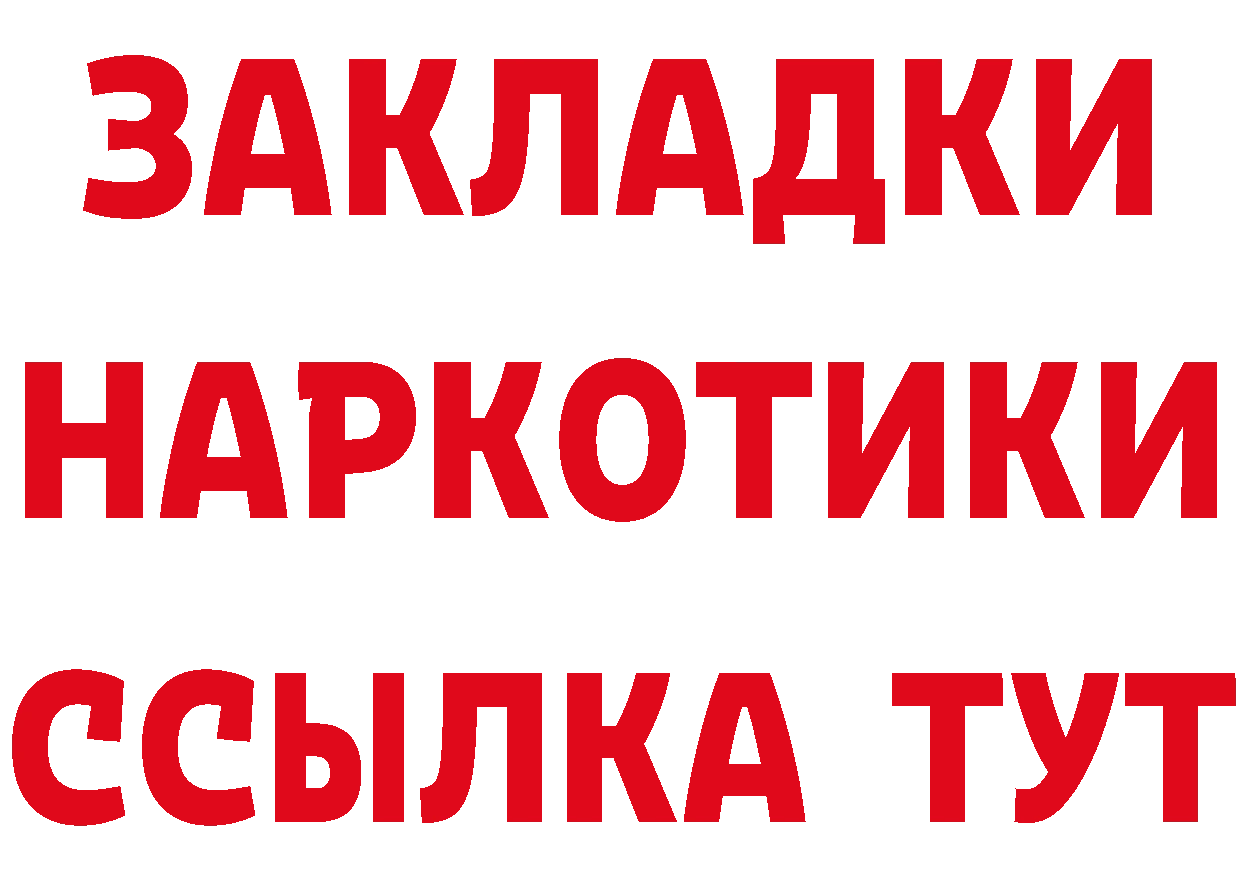 ЗАКЛАДКИ НАРКОТИКИ ССЫЛКА ТУТ